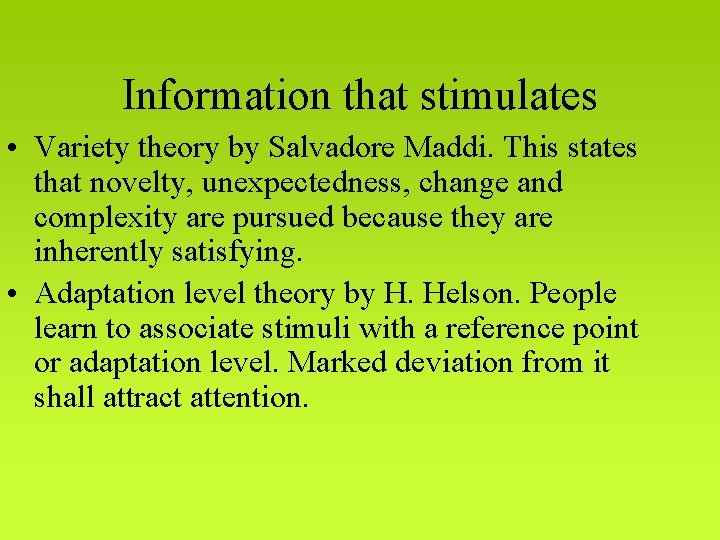 Information that stimulates

• Variety theory by Salvadore Maddi. This states that novelty, unexpectedness, change and complexity are pursued because they are inherently satisfying.

• Adaptation level theory by H. Helson. People learn to associate stimuli with a reference point or adaptation level. Marked deviation from it shall attract attention.